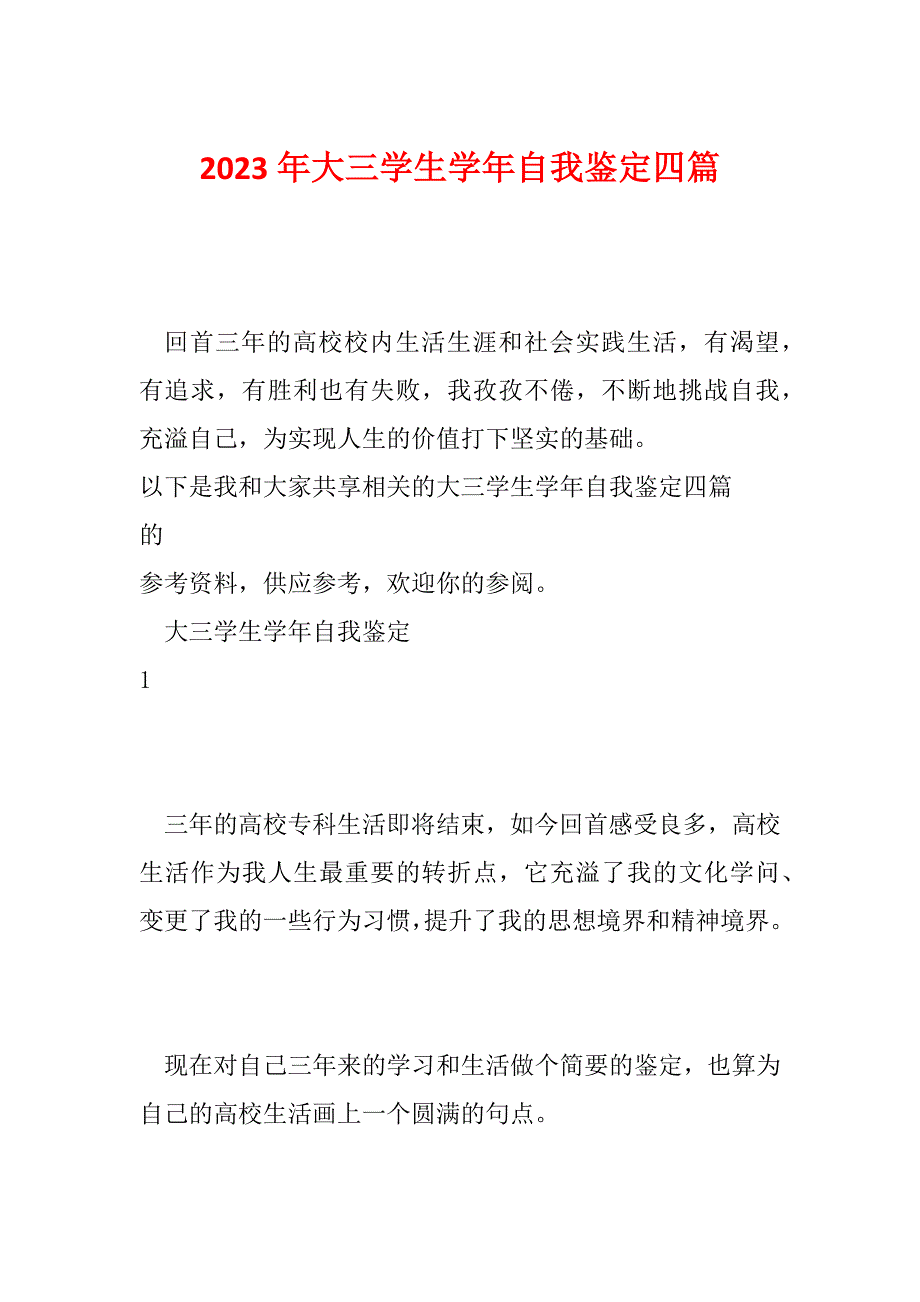 2023 年大三学生学年自我鉴定四篇

回首三年的高校校内生活生涯和社会实践生活，有渴望，有追求，有胜利也有失败，我孜孜不倦，不断地挑战自我，充溢自己，为实现人生的价值打下坚实的基础。

以下是我和大家共享相关的大三学生学年自我鉴定四篇

的

参考资料，供应参考，欢迎你的参阅。

大三学生学年自我鉴定

1

三年的高校专科生活即将结束，如今回首感受良多，高校生活作为我人生最重要的转折点，它充溢了我的文化学问、变更了我的一些行为习惯，提升了我的思想境界和精神境界。

现在对自己三年来的学习和生活做个简要的鉴定，也算为自己的高校生活画上一个圆满的句点。